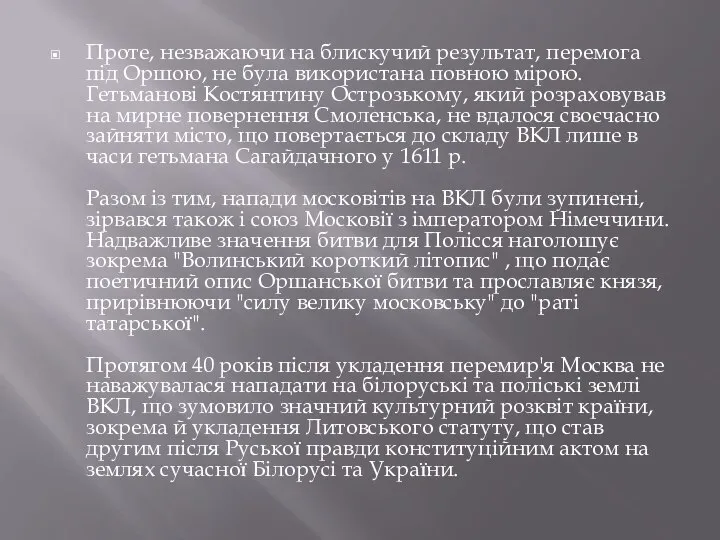 Проте, незважаючи на блискучий результат, перемога під Оршою, не була використана повною мірою. Гетьманові Костянтину Острозькому, який розраховував на мирне повернення Смоленська, не вдалося своєчасно зайняти місто, що повертається до складу ВКЛ лише в часи гетьмана Сагайдачного у 1611 р.

Разом із тим, напади московітів на ВКЛ були зупинені, зірвався також і союз Московії з імператором Німеччини. Надважливе значення битви для Полісся наголошує зокрема "Волинський короткий літопис" , що подає поетичний опис Оршанської битви та прославляє князя, прирівнюючи "силу велику московську" до "раті татарської".

Протягом 40 років після укладення перемир'я Москва не наважувалася нападати на білоруські та поліські землі ВКЛ, що зумовило значний культурний розквіт країни, зокрема й укладення Литовського статуту, що став другим після Руської правди конституційним актом на землях сучасної Білорусі та України.